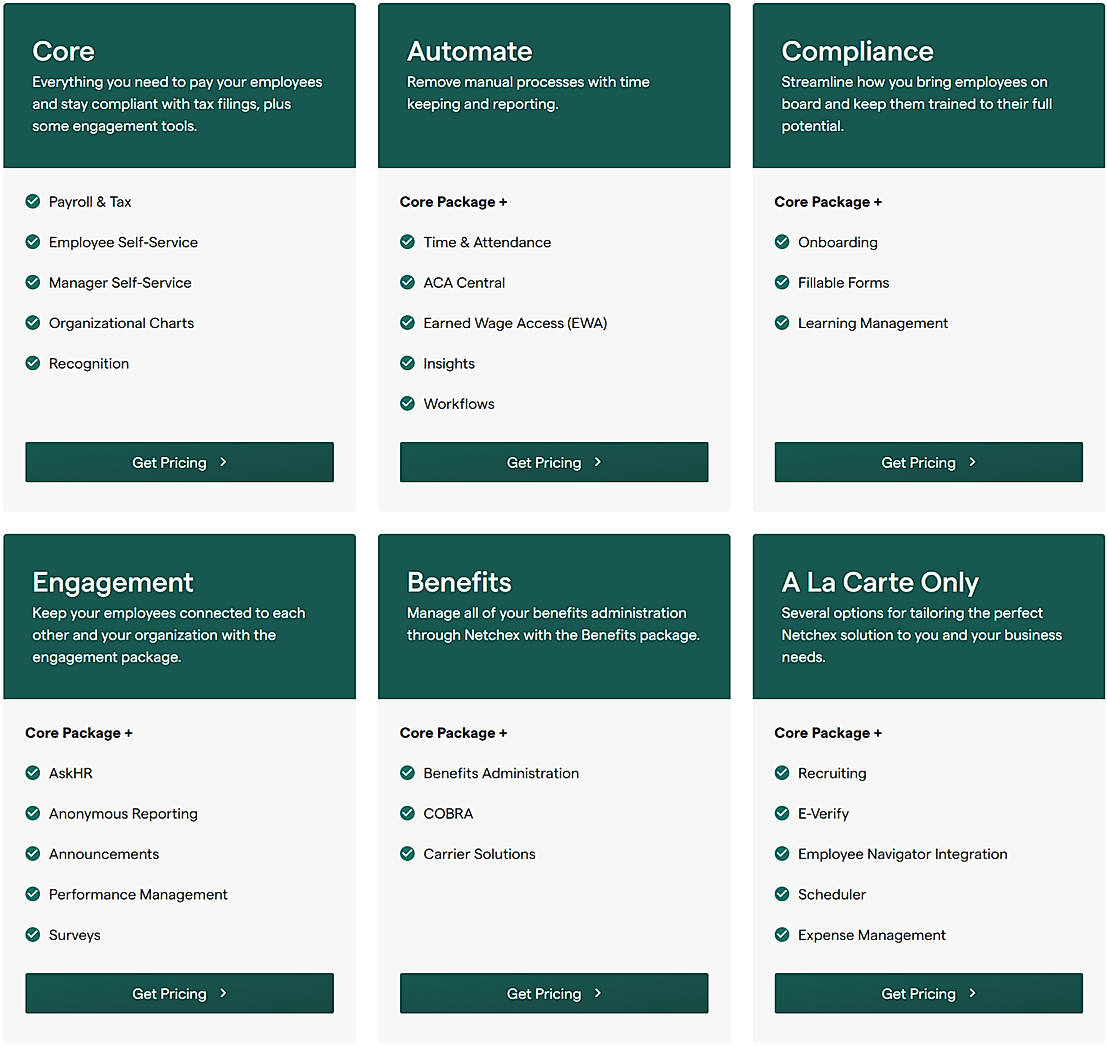 Core
Everything you need to pay your employees and stay compliant with tax filings, plus some engagement tools.

Payroll & Tax
Employee Self-Service
Manager Self-Service
Organizational Charts
Recognition

Get Pricing

Automate
Remove manual processes with time keeping and reporting.

Core Package +
Time & Attendance
ACA Central
Earned Wage Access (EWA)
Insights
Workflows

Get Pricing

Compliance
Streamline how you bring employees on board and keep them trained to their full potential.

Core Package +
Onboarding
Fillable Forms
Learning Management

Get Pricing

Engagement
Keep your employees connected to each other and your organization with the engagement package.

Core Package +
AskHR
Anonymous Reporting
Announcements
Performance Management
Surveys

Get Pricing

Benefits
Manage all of your benefits administration through Netchex with the Benefits package.

Core Package +
Benefits Administration
COBRA
Carrier Solutions

Get Pricing

A La Carte Only
Several options for tailoring the perfect Netchex solution to you and your business needs.

Core Package +
Recruiting
E-Verify
Employee Navigator Integration
Scheduler
Expense Management

Get Pricing